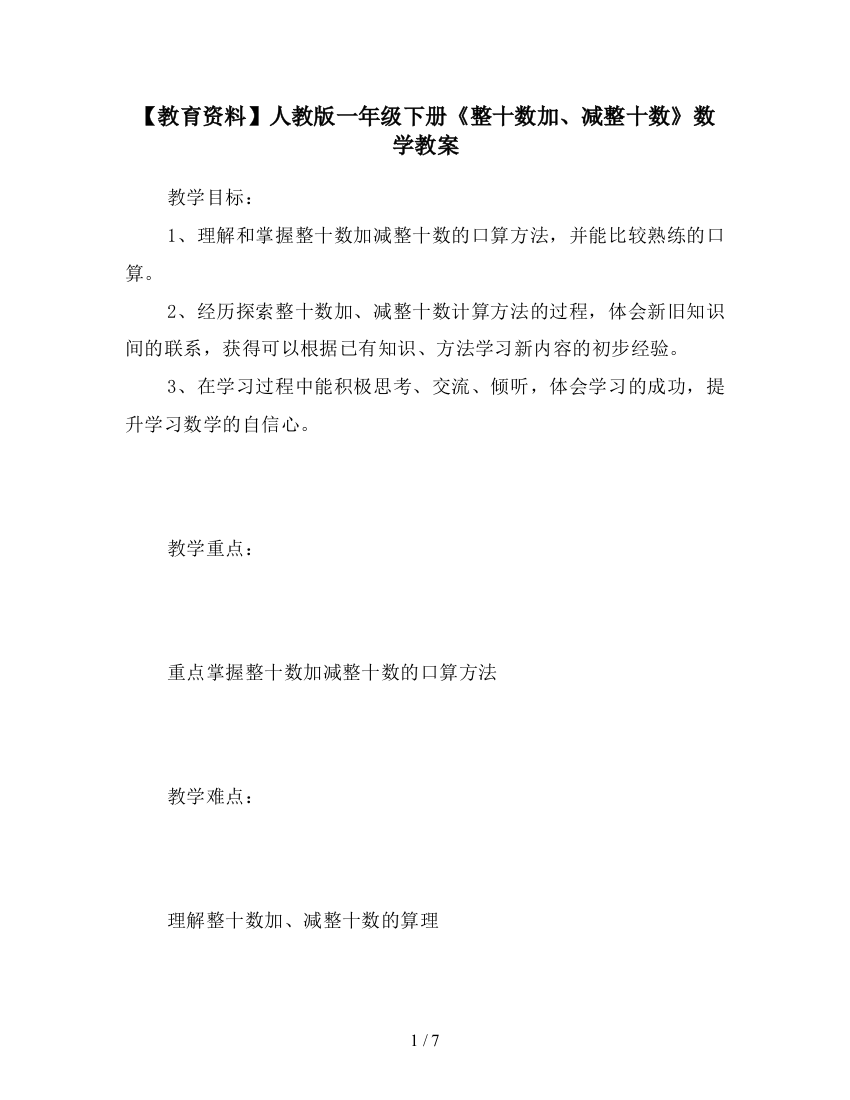 【教育资料】人教版一年级下册《整十数加、减整十数》数学教案

教学目标：

1、理解和掌握整十数加减整十数的口算方法，并能比较熟练的口算。

2、经历探索整十数加、减整十数计算方法的过程，体会新旧知识间的联系，获得可以根据已有知识、方法学习新内容的初步经验。

3、在学习过程中能积极思考、交流、倾听，体会学习的成功，提升学习数学的自信心。

教学重点：

重点掌握整十数加减整十数的口算方法

教学难点：

理解整十数加、减整十数的算理

1 / 7